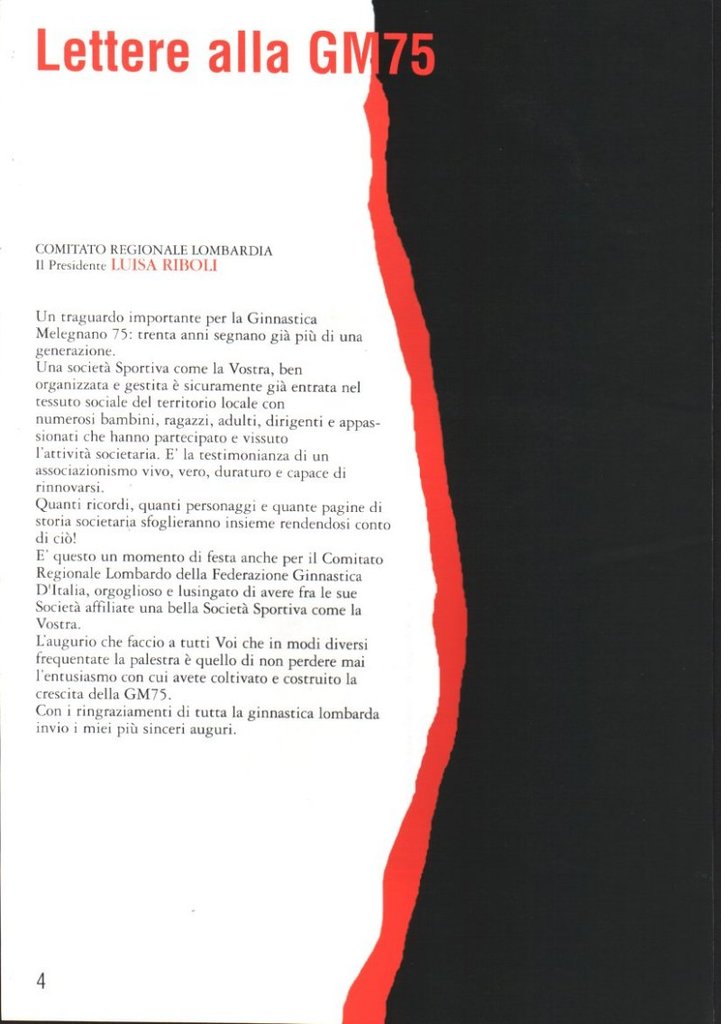 Lettere alla GM75

COMITATO REGIONALE LOMBARDIA
Il Presidente LUISA RIBOLI

Un traguardo importante per la Ginnastica Melegnano 75: trenta anni segnano già più di una generazione.
Una società Sportiva come la Vostra, ben organizzata e gestita è sicuramente già entrata nel tessuto sociale del territorio locale con numerosi bambini, ragazzi, adulti, dirigenti e appassionati che hanno partecipato e vissuto l'attività societaria. E' la testimonianza di un associazionismo vivo, vero, duraturo e capace di rinnovarsi.
Quanti ricordi, quanti personaggi e quante pagine di storia societaria sfoglieranno insieme rendendosi conto di ciò!
E' questo un momento di festa anche per il Comitato Regionale Lombardo della Federazione Ginnastica D'Italia, orgoglioso e lusingato di avere fra le sue Società affiliate una bella Società Sportiva come la Vostra.
L'augurio che faccio a tutti Voi che in modi diversi frequentate la palestra è quello di non perdere mai l'entusiasmo con cui avete coltivato e costruito la crescita della GM75.
Con i ringraziamenti di tutta la ginnastica lombarda invio i miei più sinceri auguri.

4